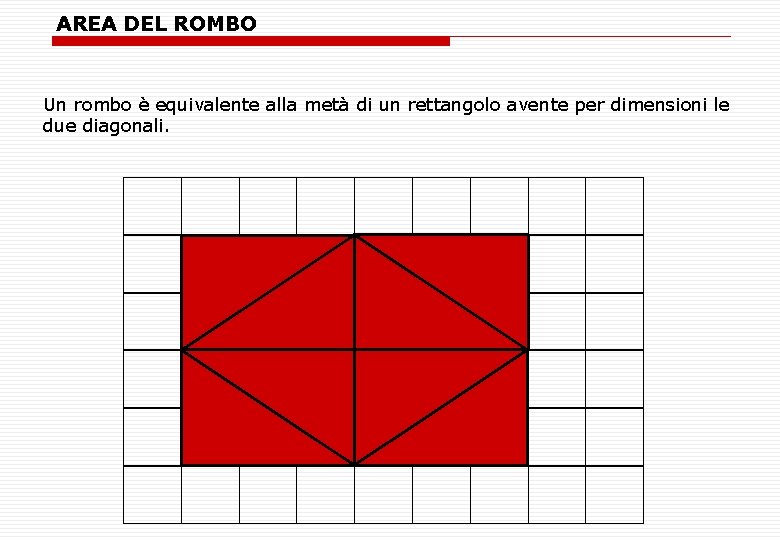 AREA DEL ROMBO

Un rombo è equivalente alla metà di un rettangolo avente per dimensioni le due diagonali.